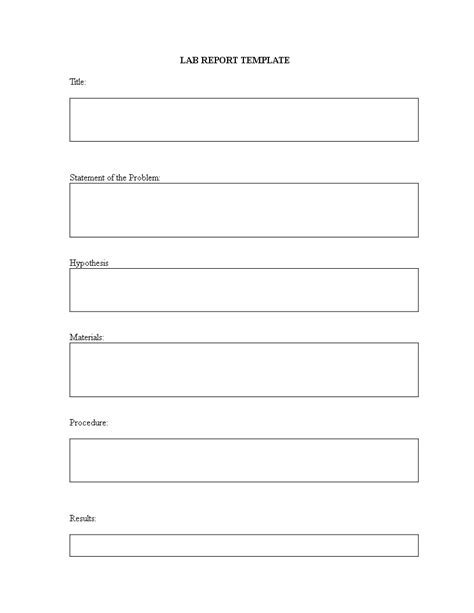 LAB REPORT TEMPLATE

Title:

Statement of the Problem:

Hypothesis

Materials:

Procedure:

Results: